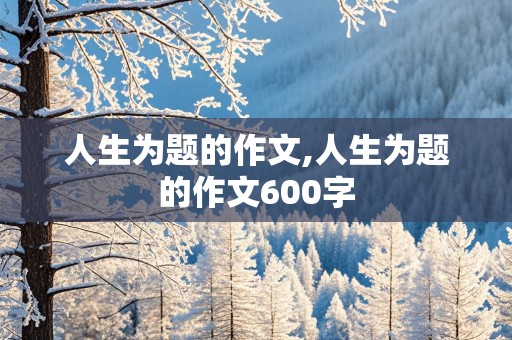 人生为题的作文,人生为题的作文600字